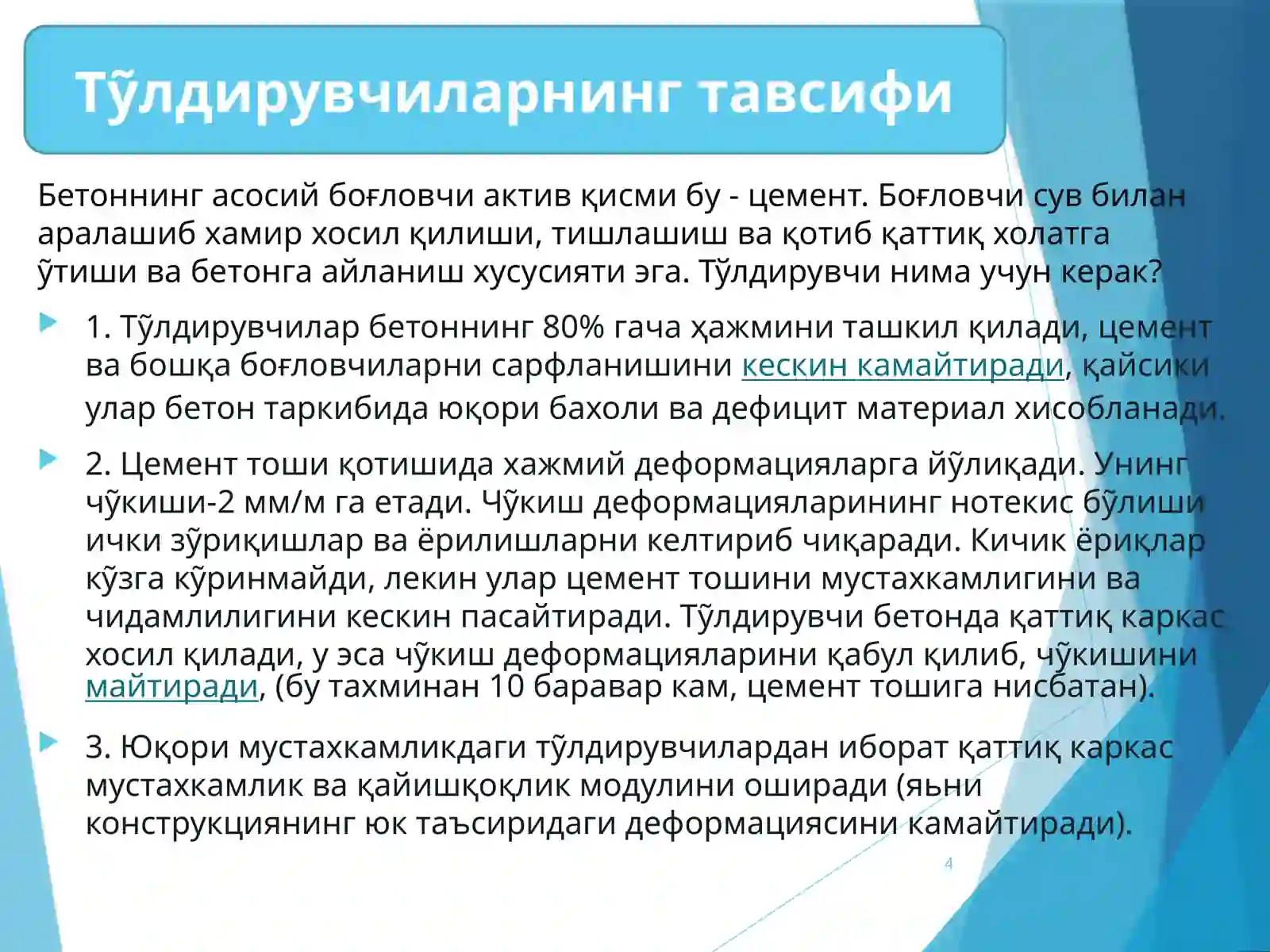 Тўлдирувчиларнинг тавсифи

Бетоннинг асосий боғловчи актив қисми бу - цемент. Боғловчи сув билан аралашиб хамир хосил қилиши, тишлашиш ва қотиб қаттиқ холатга ўтиши ва бетонга айланиш хусусияти эга. Тўлдирувчи нима учун керак?

1. Тўлдирувчилар бетоннинг 80% гача ҳажмини ташкил қилади, цемент ва бошқа боғловчиларни сарфланишини кескин камайтиради, қайсики улар бетон таркибида юқори бахоли ва дефицит материал хисобланади.

2. Цемент тоши қотишида хажмий деформацияларга йўлиқади. Унинг чўкиши-2 мм/м га етади. Чўкиш деформацияларининг нотекис бўлиши ички зўриқишлар ва ёрилишларни келтириб чиқаради. Кичик ёриқлар кўзга кўринмайди, лекин улар цемент тошини мустахкамлигини ва чидамлилигини кескин пасайтиради. Тўлдирувчи бетонда қаттиқ каркас хосил қилади, у эса чўкиш деформацияларини қабул қилиб, чўкишини майтиради, (бу тахминан 10 баравар кам, цемент тошига нисбатан).

3. Юқори мустахкамликдаги тўлдирувчилардан иборат қаттиқ каркас мустахкамлик ва қайишқоқлик модулини оширади (яьни конструкциянинг юк таъсиридаги деформациясини камайтиради).

4